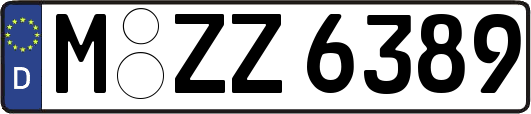 D
M ZZ 6389